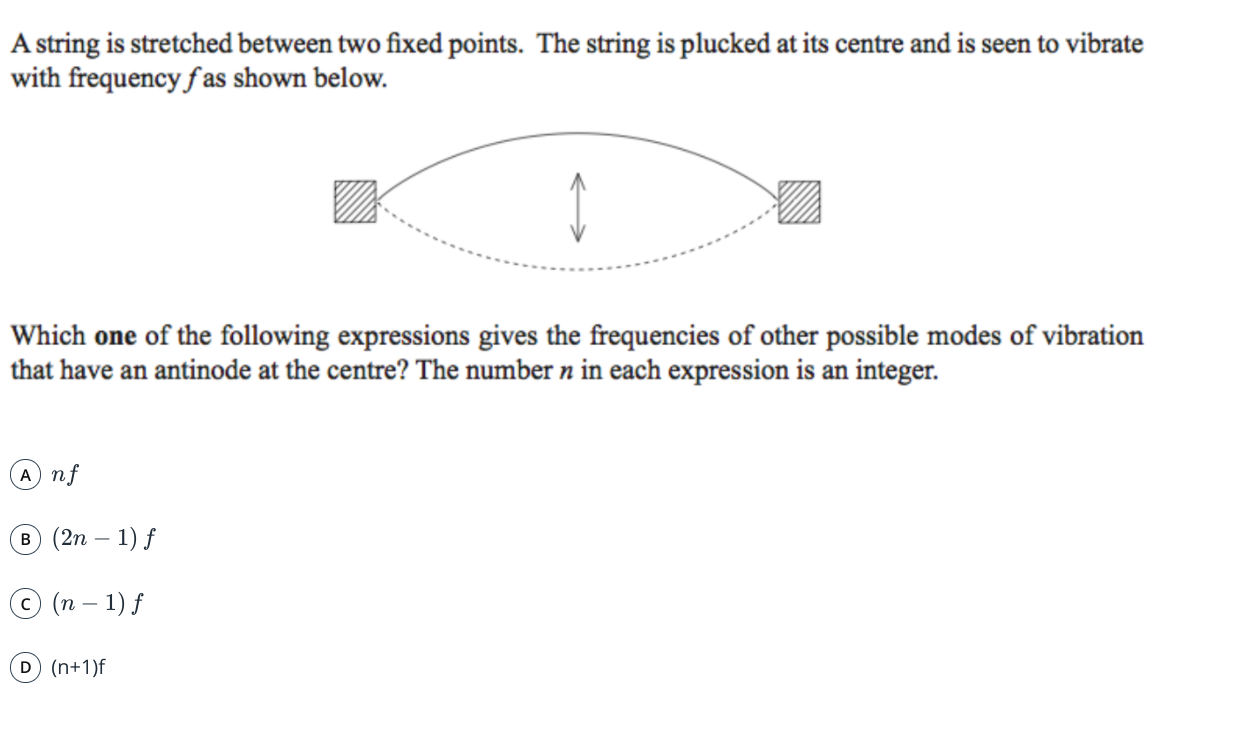 A string is stretched between two fixed points. The string is plucked at its centre and is seen to vibrate with frequency $f$ as shown below.

Which **one** of the following expressions gives the frequencies of other possible modes of vibration that have an antinode at the centre? The number $n$ in each expression is an integer.

A $nf$

B $(2n-1)f$

C $(n-1)f$

D (n+1)f